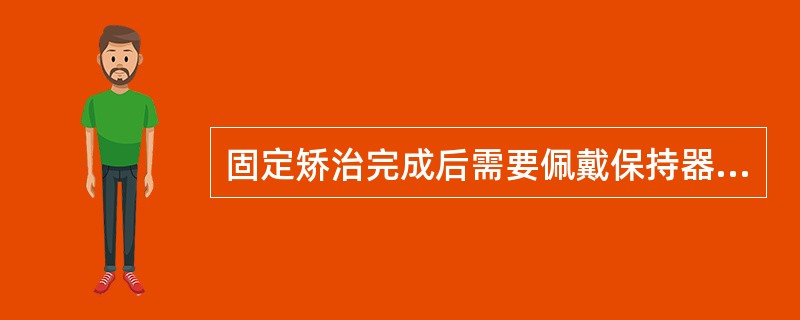 固定矫治完成后需要佩戴保持器...